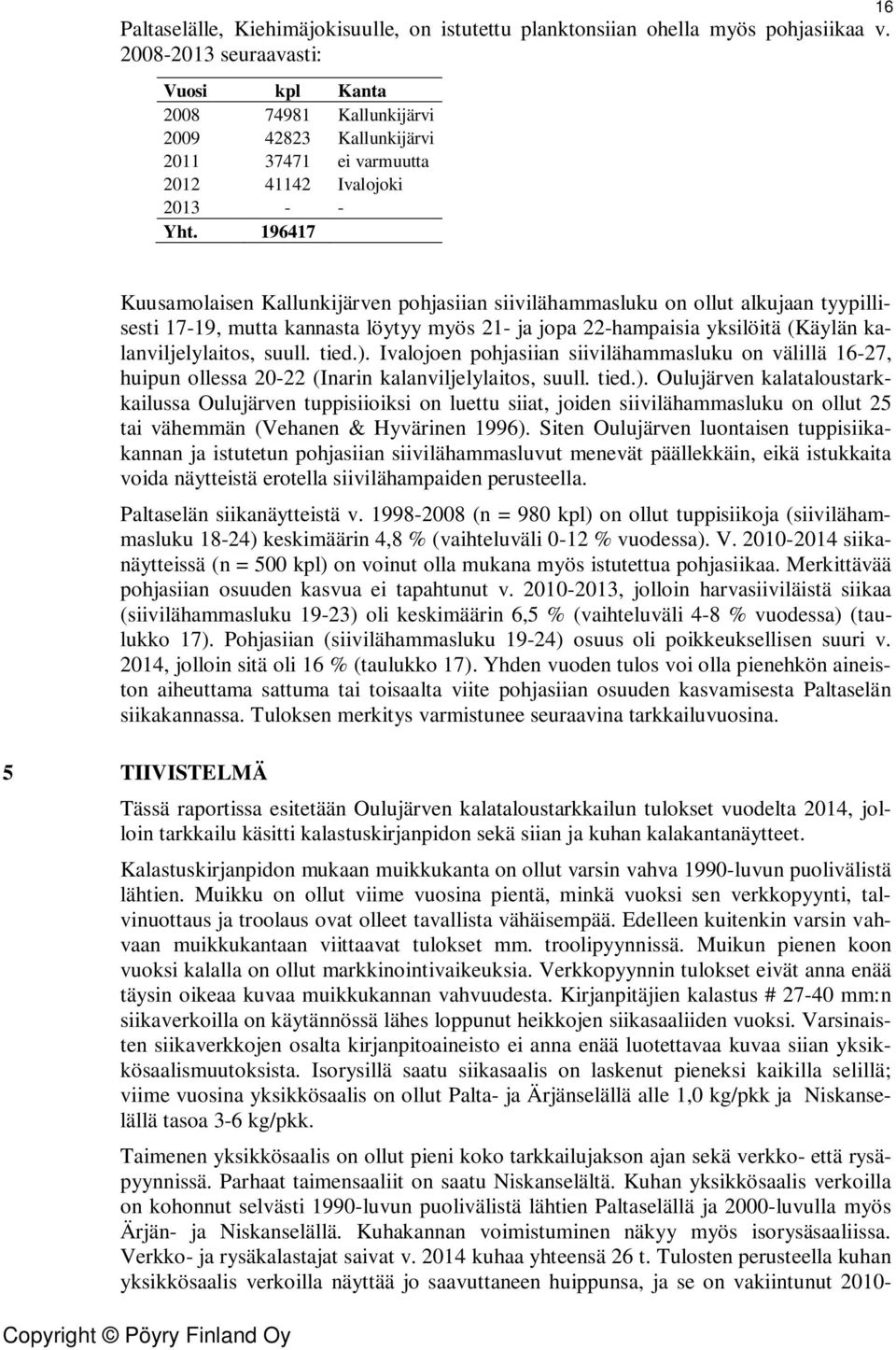 16

Paltaselälle, Kiehimäjokisuulle, on istutettu planktonsiian ohella myös pohjasiikaa v. 2008-2013 seuraavasti:

| Vuosi | kpl | Kanta |
|---|---|---|
| 2008 | 74981 | Kallunkijärvi |
| 2009 | 42823 | Kallunkijärvi |
| 2011 | 37471 | ei varmuutta |
| 2012 | 41142 | Ivalojoki |
| 2013 | - | - |
| Yht. | 196417 | |

Kuusamolaisen Kallunkijärven pohjasiian siivilähammasluku on ollut alkujaan tyypillisesti 17-19, mutta kannasta löytyy myös 21- ja jopa 22-hampaisia yksilöitä (Käylän kalanviljelylaitos, suull. tied.). Ivalojoen pohjasiian siivilähammasluku on välillä 16-27, huipun ollessa 20-22 (Inarin kalanviljelylaitos, suull. tied.). Oulujärven kalataloustarkkailussa Oulujärven tuppisiioiksi on luettu siiat, joiden siivilähammasluku on ollut 25 tai vähemmän (Vehanen & Hyvärinen 1996). Siten Oulujärven luontaisen tuppisiikakannan ja istutetun pohjasiian siivilähammasluvut menevät päällekkäin, eikä istukkaita voida näytteistä erotella siivilähampaiden perusteella.

Paltaselän siikanäytteistä v. 1998-2008 (n = 980 kpl) on ollut tuppisiikoja (siivilähammasluku 18-24) keskimäärin 4,8 % (vaihteluväli 0-12 % vuodessa). V. 2010-2014 siikanäytteissä (n = 500 kpl) on voinut olla mukana myös istutettua pohjasiikaa. Merkittävää pohjasiian osuuden kasvua ei tapahtunut v. 2010-2013, jolloin harvasiiviläistä siikaa (siivilähammasluku 19-23) oli keskimäärin 6,5 % (vaihteluväli 4-8 % vuodessa) (taulukko 17). Pohjasiian (siivilähammasluku 19-24) osuus oli poikkeuksellisen suuri v. 2014, jolloin sitä oli 16 % (taulukko 17). Yhden vuoden tulos voi olla pienehkön aineiston aiheuttama sattuma tai toisaalta viite pohjasiian osuuden kasvamisesta Paltaselän siikakannassa. Tuloksen merkitys varmistunee seuraavina tarkkailuvuosina.

5 TIIVISTELMÄ

Tässä raportissa esitetään Oulujärven kalataloustarkkailun tulokset vuodelta 2014, jolloin tarkkailu käsitti kalastuskirjanpidon sekä siian ja kuhan kalakantanäytteet.

Kalastuskirjanpidon mukaan muikkukanta on ollut varsin vahva 1990-luvun puolivälistä lähtien. Muikku on ollut viime vuosina pientä, minkä vuoksi sen verkkopyynti, talvinuottaus ja troolaus ovat olleet tavallista vähäisempää. Edelleen kuitenkin varsin vahvaan muikkukantaan viittaavat tulokset mm. troolipyynnissä. Muikun pienen koon vuoksi kalalla on ollut markkinointivaikeuksia. Verkkopyynnin tulokset eivät anna enää täysin oikeaa kuvaa muikkukannan vahvuudesta. Kirjanpitäjien kalastus # 27-40 mm:n siikaverkoilla on käytännössä lähes loppunut heikkojen siikasaaliiden vuoksi. Varsinaisten siikaverkkojen osalta kirjanpitoaineisto ei anna enää luotettavaa kuvaa siian yksikkösaalismuutoksista. Isorysillä saatu siikasaalis on laskenut pieneksi kaikilla selillä; viime vuosina yksikkösaalis on ollut Palta- ja Ärjänselällä alle 1,0 kg/pkk ja Niskanselällä tasoa 3-6 kg/pkk.

Taimenen yksikkösaalis on ollut pieni koko tarkkailujakson ajan sekä verkko- että rysäpyynnissä. Parhaat taimensaaliit on saatu Niskanselältä. Kuhan yksikkösaalis verkoilla on kohonnut selvästi 1990-luvun puolivälistä lähtien Paltaselällä ja 2000-luvulla myös Ärjän- ja Niskanselällä. Kuhakannan voimistuminen näkyy myös isorysäsaaliissa. Verkko- ja rysäkalastajat saivat v. 2014 kuhaa yhteensä 26 t. Tulosten perusteella kuhan yksikkösaalis verkoilla näyttää jo saavuttaneen huippunsa, ja se on vakiintunut 2010-

Copyright © Pöyry Finland Oy